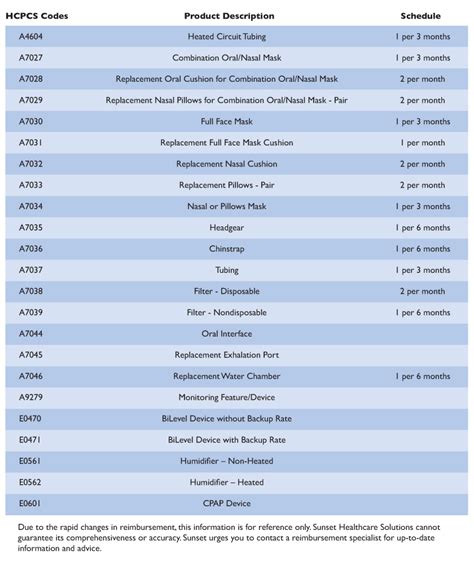 | HCPCS Codes | Product Description | Schedule |
|---|---|---|
| A4604 | Heated Circuit Tubing | 1 per 3 months |
| A7027 | Combination Oral/Nasal Mask | 1 per 3 months |
| A7028 | Replacement Oral Cushion for Combination Oral/Nasal Mask | 2 per month |
| A7029 | Replacement Nasal Pillows for Combination Oral/Nasal Mask - Pair | 2 per month |
| A7030 | Full Face Mask | 1 per 3 months |
| A7031 | Replacement Full Face Mask Cushion | 1 per month |
| A7032 | Replacement Nasal Cushion | 2 per month |
| A7033 | Replacement Pillows - Pair | 2 per month |
| A7034 | Nasal or Pillows Mask | 1 per 3 months |
| A7035 | Headgear | 1 per 6 months |
| A7036 | Chinstrap | 1 per 6 months |
| A7037 | Tubing | 1 per 3 months |
| A7038 | Filter - Disposable | 2 per month |
| A7039 | Filter - Nondisposable | 1 per 6 months |
| A7044 | Oral Interface | |
| A7045 | Replacement Exhalation Port | |
| A7046 | Replacement Water Chamber | 1 per 6 months |
| A9279 | Monitoring Feature/Device | |
| E0470 | BiLevel Device without Backup Rate | |
| E0471 | BiLevel Device with Backup Rate | |
| E0561 | Humidifier – Non-Heated | |
| E0562 | Humidifier – Heated | |
| E0601 | CPAP Device | |

Due to the rapid changes in reimbursement, this information is for reference only. Sunset Healthcare Solutions cannot guarantee its comprehensiveness or accuracy. Sunset urges you to contact a reimbursement specialist for up-to-date information and advice.